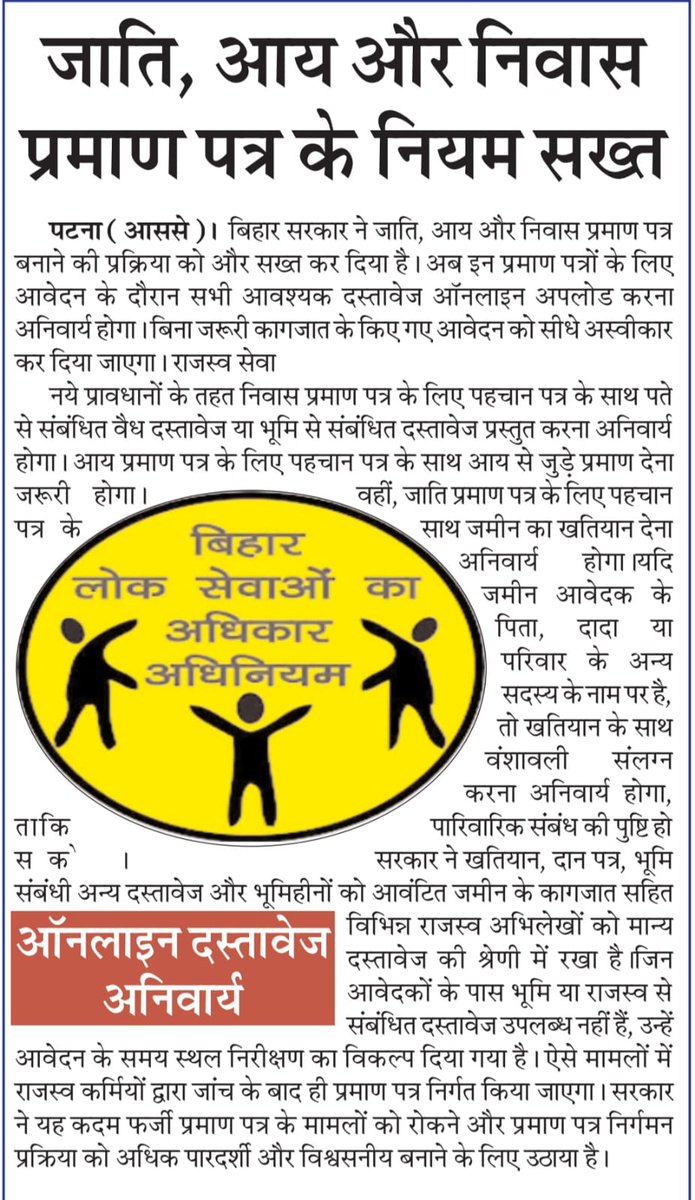 जाति, आय और निवास प्रमाण पत्र के नियम सख्त

पटना ( आससे )। बिहार सरकार ने जाति, आय और निवास प्रमाण पत्र बनाने की प्रक्रिया को और सख्त कर दिया है। अब इन प्रमाण पत्रों के लिए आवेदन के दौरान सभी आवश्यक दस्तावेज ऑनलाइन अपलोड करना अनिवार्य होगा। बिना जरूरी कागजात के किए गए आवेदन को सीधे अस्वीकार कर दिया जाएगा। राजस्व सेवा

नये प्रावधानों के तहत निवास प्रमाण पत्र के लिए पहचान पत्र के साथ पते से संबंधित वैध दस्तावेज या भूमि से संबंधित दस्तावेज प्रस्तुत करना अनिवार्य होगा। आय प्रमाण पत्र के लिए पहचान पत्र के साथ आय से जुड़े प्रमाण देना जरूरी होगा। वहीं, जाति प्रमाण पत्र के लिए पहचान पत्र के साथ जमीन का खतियान देना अनिवार्य होगा।यदि जमीन आवेदक के पिता, दादा या परिवार के अन्य सदस्य के नाम पर है, तो खतियान के साथ वंशावली संलग्न करना अनिवार्य होगा, ताकि पारिवारिक संबंध की पुष्टि हो सके। सरकार ने खतियान, दान पत्र, भूमि संबंधी अन्य दस्तावेज और भूमिहीनों को आवंटित जमीन के कागजात सहित विभिन्न राजस्व अभिलेखों को मान्य दस्तावेज की श्रेणी में रखा है।जिन आवेदकों के पास भूमि या राजस्व से संबंधित दस्तावेज उपलब्ध नहीं हैं, उन्हें आवेदन के समय स्थल निरीक्षण का विकल्प दिया गया है। ऐसे मामलों में राजस्व कर्मियों द्वारा जांच के बाद ही प्रमाण पत्र निर्गत किया जाएगा। सरकार ने यह कदम फर्जी प्रमाण पत्र के मामलों को रोकने और प्रमाण पत्र निर्गमन प्रक्रिया को अधिक पारदर्शी और विश्वसनीय बनाने के लिए उठाया है।

बिहार लोक सेवाओं का अधिकार अधिनियम

ऑनलाइन दस्तावेज अनिवार्य